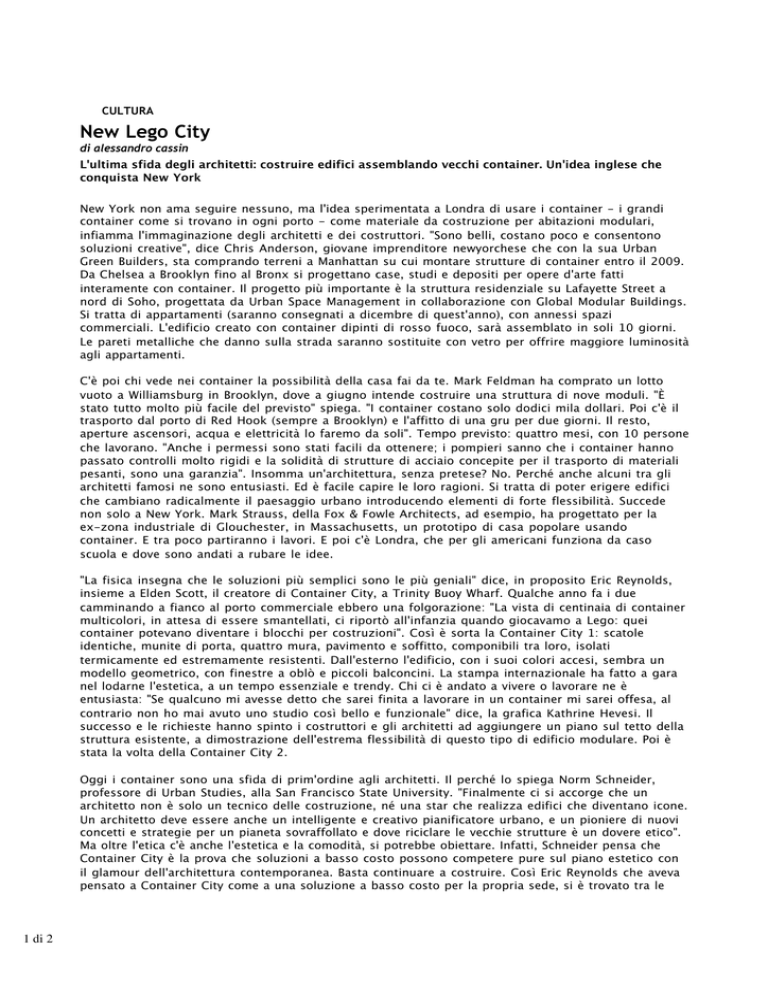 CULTURA

New Lego City

di alessandro cassin

L'ultima sfida degli architetti: costruire edifici assemblando vecchi container. Un'idea inglese che conquista New York

New York non ama seguire nessuno, ma l'idea sperimentata a Londra di usare i container - i grandi container come si trovano in ogni porto - come materiale da costruzione per abitazioni modulari, infiamma l'immaginazione degli architetti e dei costruttori. "Sono belli, costano poco e consentono soluzioni creative", dice Chris Anderson, giovane imprenditore newyorchese che con la sua Urban Green Builders, sta comprando terreni a Manhattan su cui montare strutture di container entro il 2009. Da Chelsea a Brooklyn fino al Bronx si progettano case, studi e depositi per opere d'arte fatti interamente con container. Il progetto più importante è la struttura residenziale su Lafayette Street a nord di Soho, progettata da Urban Space Management in collaborazione con Global Modular Buildings. Si tratta di appartamenti (saranno consegnati a dicembre di quest'anno), con annessi spazi commerciali. L'edificio creato con container dipinti di rosso fuoco, sarà assemblato in soli 10 giorni. Le pareti metalliche che danno sulla strada saranno sostituite con vetro per offrire maggiore luminosità agli appartamenti.

C'è poi chi vede nei container la possibilità della casa fai da te. Mark Feldman ha comprato un lotto vuoto a Williamsburg in Brooklyn, dove a giugno intende costruire una struttura di nove moduli. "È stato tutto molto più facile del previsto" spiega. "I container costano solo dodici mila dollari. Poi c'è il trasporto dal porto di Red Hook (sempre a Brooklyn) e l'affitto di una gru per due giorni. Il resto, aperture ascensori, acqua e elettricità lo faremo da soli". Tempo previsto: quattro mesi, con 10 persone che lavorano. "Anche i permessi sono stati facili da ottenere; i pompieri sanno che i container hanno passato controlli molto rigidi e la solidità di strutture di acciaio concepite per il trasporto di materiali pesanti, sono una garanzia". Insomma un'architettura, senza pretese? No. Perché anche alcuni tra gli architetti famosi ne sono entusiasti. Ed è facile capire le loro ragioni. Si tratta di poter erigere edifici che cambiano radicalmente il paesaggio urbano introducendo elementi di forte flessibilità. Succede non solo a New York. Mark Strauss, della Fox & Fowle Architects, ad esempio, ha progettato per la ex-zona industriale di Glouchester, in Massachusetts, un prototipo di casa popolare usando container. E tra poco partiranno i lavori. E poi c'è Londra, che per gli americani funziona da caso scuola e dove sono andati a rubare le idee.

"La fisica insegna che le soluzioni più semplici sono le più geniali" dice, in proposito Eric Reynolds, insieme a Elden Scott, il creatore di Container City, a Trinity Buoy Wharf. Qualche anno fa i due camminando a fianco al porto commerciale ebbero una folgorazione: "La vista di centinaia di container multicolori, in attesa di essere smantellati, ci riportò all'infanzia quando giocavamo a Lego: quei container potevano diventare i blocchi per costruzioni". Così è sorta la Container City 1: scatole identiche, munite di porta, quattro mura, pavimento e soffitto, componibili tra loro, isolati termicamente ed estremamente resistenti. Dall'esterno l'edificio, con i suoi colori accesi, sembra un modello geometrico, con finestre a oblò e piccoli balconcini. La stampa internazionale ha fatto a gara nel lodarne l'estetica, a un tempo essenziale e trendy. Chi ci è andato a vivere o lavorare ne è entusiasta: "Se qualcuno mi avesse detto che sarei finita a lavorare in un container mi sarei offesa, al contrario non ho mai avuto uno studio così bello e funzionale" dice, la grafica Kathrine Hevesi. Il successo e le richieste hanno spinto i costruttori e gli architetti ad aggiungere un piano sul tetto della struttura esistente, a dimostrazione dell'estrema flessibilità di questo tipo di edificio modulare. Poi è stata la volta della Container City 2.

Oggi i container sono una sfida di prim'ordine agli architetti. Il perché lo spiega Norm Schneider, professore di Urban Studies, alla San Francisco State University. "Finalmente ci si accorge che un architetto non è solo un tecnico delle costruzione, né una star che realizza edifici che diventano icone. Un architetto deve essere anche un intelligente e creativo pianificatore urbano, e un pioniere di nuovi concetti e strategie per un pianeta sovraffollato e dove riciclare le vecchie strutture è un dovere etico". Ma oltre l'etica c'è anche l'estetica e la comodità, si potrebbe obiettare. Infatti, Schneider pensa che Container City è la prova che soluzioni a basso costo possono competere pure sul piano estetico con il glamour dell'architettura contemporanea. Basta continuare a costruire. Così Eric Reynolds che aveva pensato a Container City come a una soluzione a basso costo per la propria sede, si è trovato tra le

1 di 2